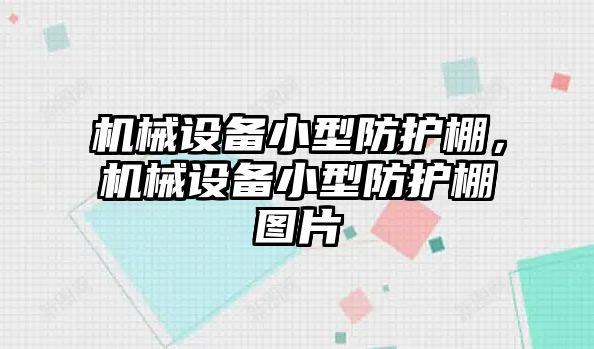 机械设备小型防护棚，机械设备小型防护棚图片